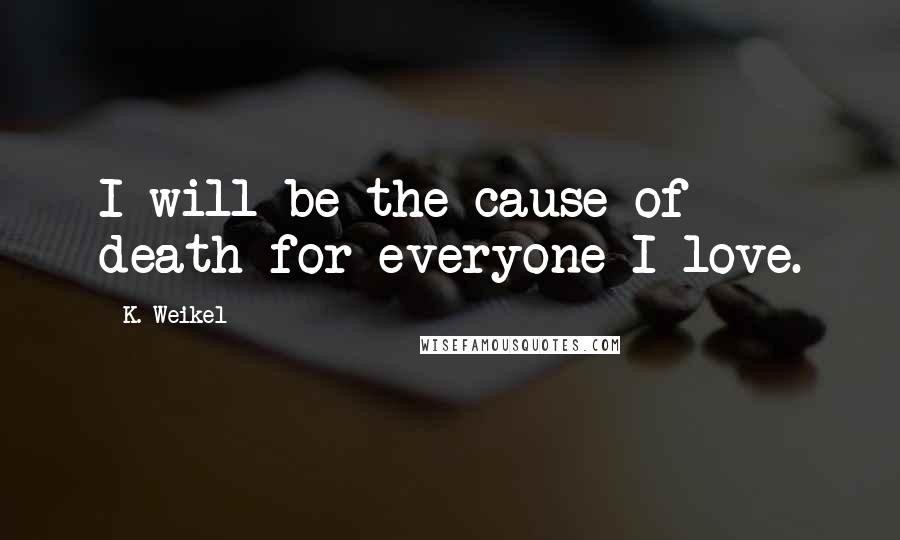 I will be the cause of death for everyone I love.

K. Weikel

WISEFAMOUSQUOTES.COM